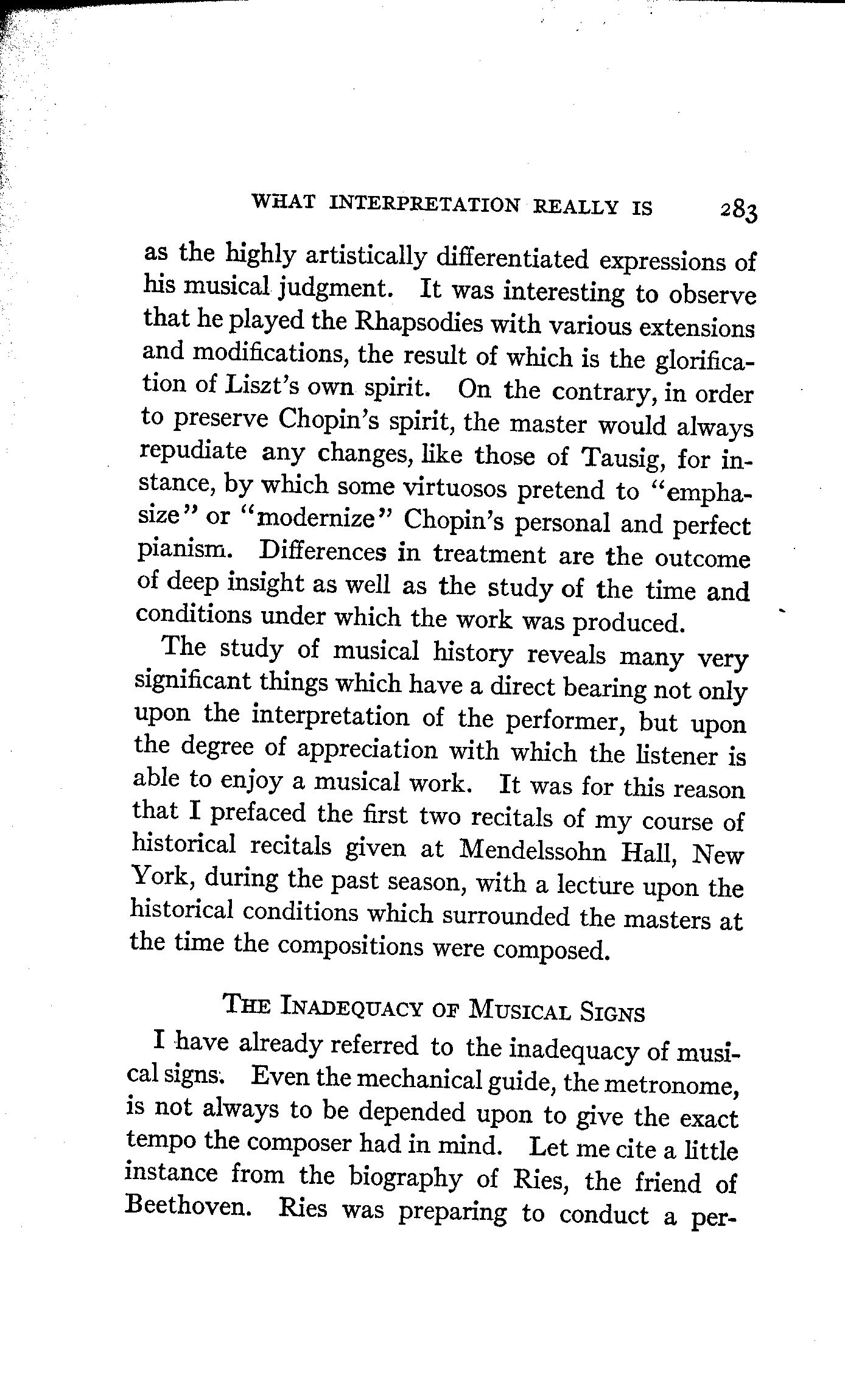 WHAT INTERPRETATION REALLY IS 283

as the highly artistically differentiated expressions of his musical judgment. It was interesting to observe that he played the Rhapsodies with various extensions and modifications, the result of which is the glorification of Liszt's own spirit. On the contrary, in order to preserve Chopin's spirit, the master would always repudiate any changes, like those of Tausig, for instance, by which some virtuosos pretend to "emphasize" or "modernize" Chopin's personal and perfect pianism. Differences in treatment are the outcome of deep insight as well as the study of the time and conditions under which the work was produced.

The study of musical history reveals many very significant things which have a direct bearing not only upon the interpretation of the performer, but upon the degree of appreciation with which the listener is able to enjoy a musical work. It was for this reason that I prefaced the first two recitals of my course of historical recitals given at Mendelssohn Hall, New York, during the past season, with a lecture upon the historical conditions which surrounded the masters at the time the compositions were composed.

THE INADEQUACY OF MUSICAL SIGNS

I have already referred to the inadequacy of musical signs. Even the mechanical guide, the metronome, is not always to be depended upon to give the exact tempo the composer had in mind. Let me cite a little instance from the biography of Ries, the friend of Beethoven. Ries was preparing to conduct a per-